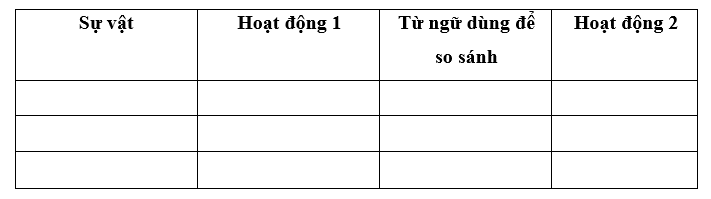 | Sự vật | Hoạt động 1 | Từ ngữ dùng để so sánh | Hoạt động 2 |
|---|---|---|---|
| | | | |
| | | | |
| | | | |